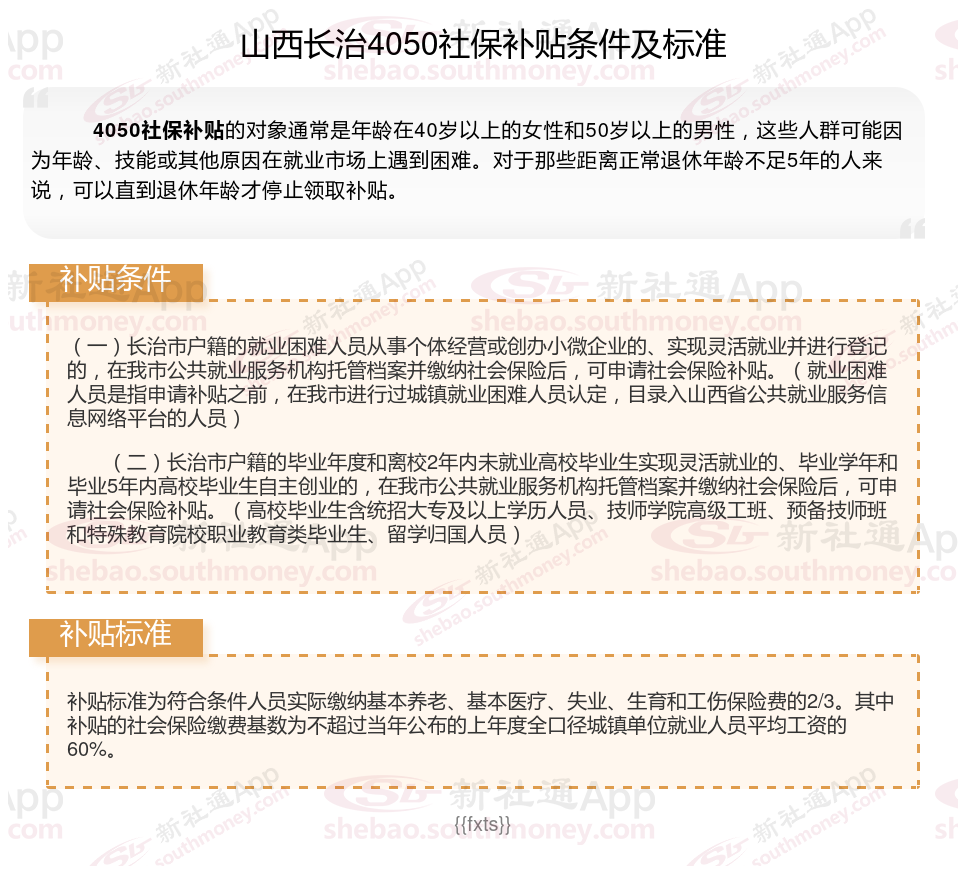 山西长治4050社保补贴条件及标准

4050社保补贴的对象通常是年龄在40岁以上的女性和50岁以上的男性，这些人群可能因为年龄、技能或其他原因在就业市场上遇到困难。对于那些距离正常退休年龄不足5年的人来说，可以直到退休年龄才停止领取补贴。

补贴条件

（一）长治市户籍的就业困难人员从事个体经营或创办小微企业的、实现灵活就业并进行登记的，在我市公共就业服务机构托管档案并缴纳社会保险后，可申请社会保险补贴。（就业困难人员是指申请补贴之前，在我市进行过城镇就业困难人员认定，目录入山西省公共就业服务信息网络平台的人员）

（二）长治市户籍的毕业年度和离校2年内未就业高校毕业生实现灵活就业的、毕业学年和毕业5年内高校毕业生自主创业的，在我市公共就业服务机构托管档案并缴纳社会保险后，可申请社会保险补贴。（高校毕业生含统招大专及以上学历人员、技师学院高级工班、预备技师班和特殊教育院校职业教育类毕业生、留学归国人员）

补贴标准

补贴标准为符合条件人员实际缴纳基本养老、基本医疗、失业、生育和工伤保险费的2/3。其中补贴的社会保险缴费基数为不超过当年公布的上年度全口径城镇单位就业人员平均工资的60%。

{{fxts}}

新社通App shebao.southmoney.com